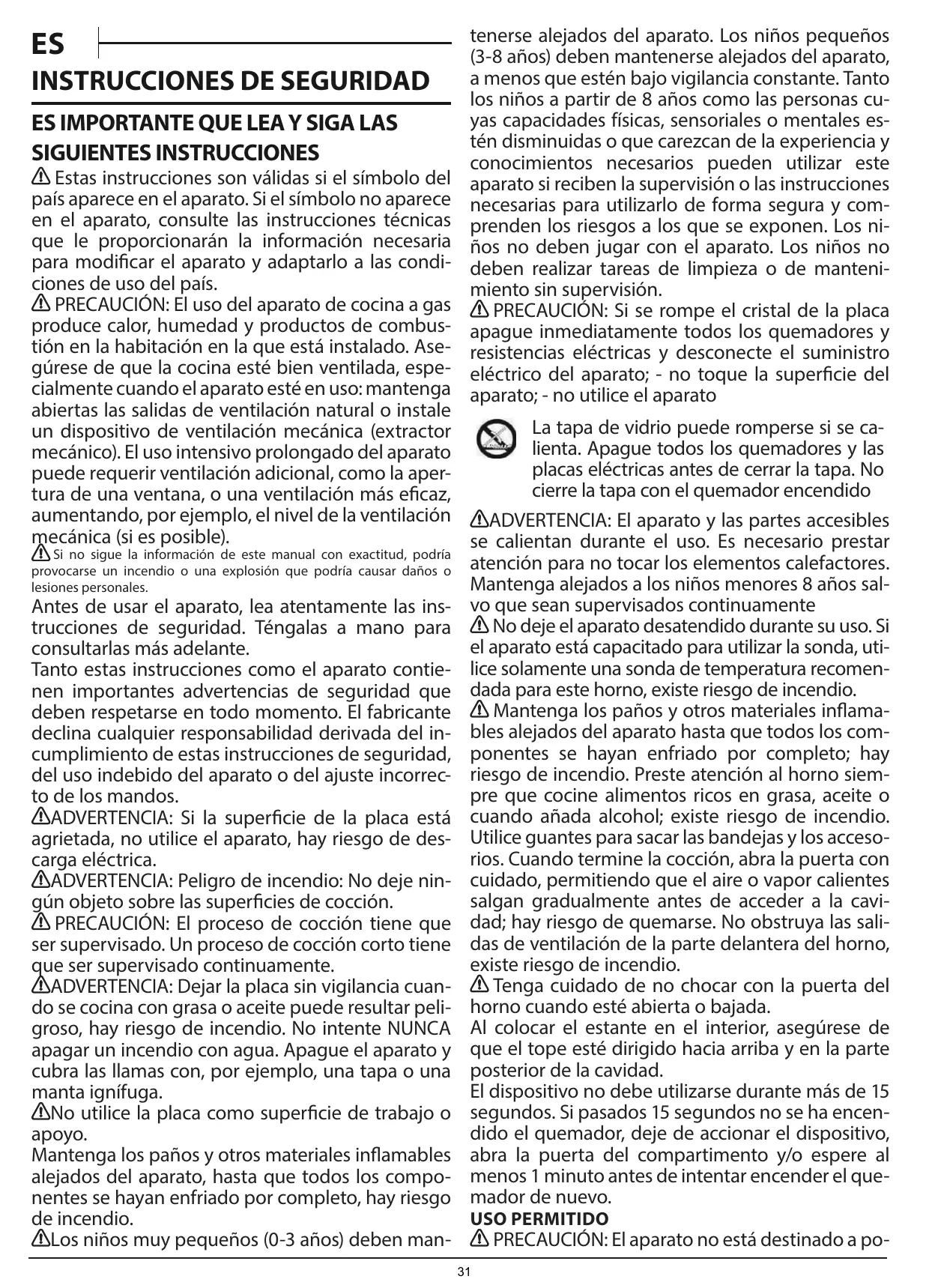 ES

INSTRUCCIONES DE SEGURIDAD

ES IMPORTANTE QUE LEA Y SIGA LAS SIGUIENTES INSTRUCCIONES

Estas instrucciones son válidas si el símbolo del país aparece en el aparato. Si el símbolo no aparece en el aparato, consulte las instrucciones técnicas que le proporcionarán la información necesaria para modificar el aparato y adaptarlo a las condiciones de uso del país.

PRECAUCIÓN: El uso del aparato de cocina a gas produce calor, humedad y productos de combustión en la habitación en la que está instalado. Asegúrese de que la cocina esté bien ventilada, especialmente cuando el aparato esté en uso: mantenga abiertas las salidas de ventilación natural o instale un dispositivo de ventilación mecánica (extractor mecánico). El uso intensivo prolongado del aparato puede requerir ventilación adicional, como la apertura de una ventana, o una ventilación más eficaz, aumentando, por ejemplo, el nivel de la ventilación mecánica (si es posible).

Si no sigue la información de este manual con exactitud, podría provocarse un incendio o una explosión que podría causar daños o lesiones personales.

Antes de usar el aparato, lea atentamente las instrucciones de seguridad. Téngalas a mano para consultarlas más adelante.

Tanto estas instrucciones como el aparato contienen importantes advertencias de seguridad que deben respetarse en todo momento. El fabricante declina cualquier responsabilidad derivada del incumplimiento de estas instrucciones de seguridad, del uso indebido del aparato o del ajuste incorrecto de los mandos.

ADVERTENCIA: Si la superficie de la placa está agrietada, no utilice el aparato, hay riesgo de descarga eléctrica.

ADVERTENCIA: Peligro de incendio: No deje ningún objeto sobre las superficies de cocción.

PRECAUCIÓN: El proceso de cocción tiene que ser supervisado. Un proceso de cocción corto tiene que ser supervisado continuamente.

ADVERTENCIA: Dejar la placa sin vigilancia cuando se cocina con grasa o aceite puede resultar peligroso, hay riesgo de incendio. No intente NUNCA apagar un incendio con agua. Apague el aparato y cubra las llamas con, por ejemplo, una tapa o una manta ignífuga.

No utilice la placa como superficie de trabajo o apoyo.

Mantenga los paños y otros materiales inflamables alejados del aparato, hasta que todos los componentes se hayan enfriado por completo, hay riesgo de incendio.

Los niños muy pequeños (0-3 años) deben mantenerse alejados del aparato. Los niños pequeños (3-8 años) deben mantenerse alejados del aparato, a menos que estén bajo vigilancia constante. Tanto los niños a partir de 8 años como las personas cuyas capacidades físicas, sensoriales o mentales estén disminuidas o que carezcan de la experiencia y conocimientos necesarios pueden utilizar este aparato si reciben la supervisión o las instrucciones necesarias para utilizarlo de forma segura y comprenden los riesgos a los que se exponen. Los niños no deben jugar con el aparato. Los niños no deben realizar tareas de limpieza o de mantenimiento sin supervisión.

PRECAUCIÓN: Si se rompe el cristal de la placa apague inmediatamente todos los quemadores y resistencias eléctricas y desconecte el suministro eléctrico del aparato; - no toque la superficie del aparato; - no utilice el aparato

La tapa de vidrio puede romperse si se calienta. Apague todos los quemadores y las placas eléctricas antes de cerrar la tapa. No cierre la tapa con el quemador encendido

ADVERTENCIA: El aparato y las partes accesibles se calientan durante el uso. Es necesario prestar atención para no tocar los elementos calefactores. Mantenga alejados a los niños menores 8 años salvo que sean supervisados continuamente

No deje el aparato desatendido durante su uso. Si el aparato está capacitado para utilizar la sonda, utilice solamente una sonda de temperatura recomendada para este horno, existe riesgo de incendio.

Mantenga los paños y otros materiales inflamables alejados del aparato hasta que todos los componentes se hayan enfriado por completo; hay riesgo de incendio. Preste atención al horno siempre que cocine alimentos ricos en grasa, aceite o cuando añada alcohol; existe riesgo de incendio. Utilice guantes para sacar las bandejas y los accesorios. Cuando termine la cocción, abra la puerta con cuidado, permitiendo que el aire o vapor calientes salgan gradualmente antes de acceder a la cavidad; hay riesgo de quemarse. No obstruya las salidas de ventilación de la parte delantera del horno, existe riesgo de incendio.

Tenga cuidado de no chocar con la puerta del horno cuando esté abierta o bajada.

Al colocar el estante en el interior, asegúrese de que el tope esté dirigido hacia arriba y en la parte posterior de la cavidad.

El dispositivo no debe utilizarse durante más de 15 segundos. Si pasados 15 segundos no se ha encendido el quemador, deje de accionar el dispositivo, abra la puerta del compartimento y/o espere al menos 1 minuto antes de intentar encender el quemador de nuevo.

USO PERMITIDO

PRECAUCIÓN: El aparato no está destinado a po-

31